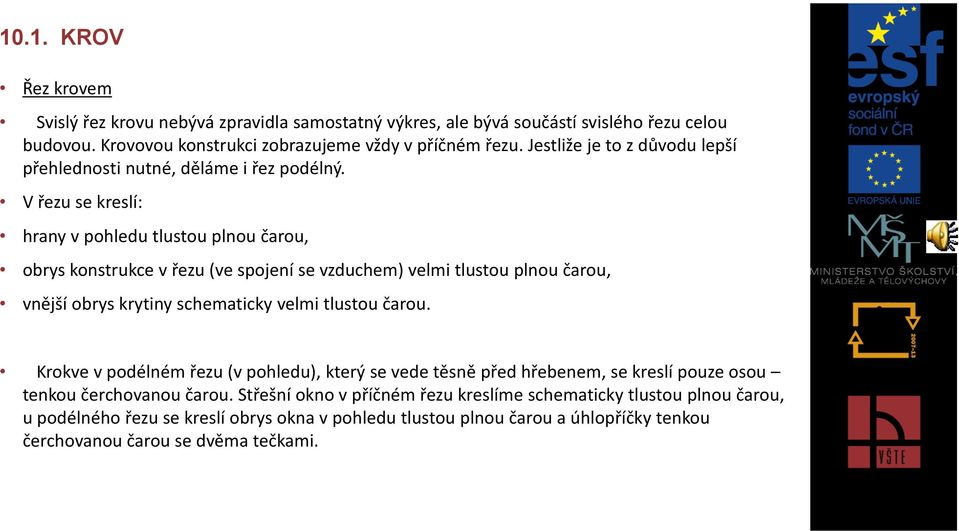 10.1. KROV

• Řez krovem

• Svislý řez krovu nebývá zpravidla samostatný výkres, ale bývá součástí svislého řezu celou budovou. Krovovou konstrukci zobrazujeme vždy v příčném řezu. Jestliže je to z důvodu lepší přehlednosti nutné, děláme i řez podélný.

• V řezu se kreslí:

• hrany v pohledu tlustou plnou čarou,

• obrys konstrukce v řezu (ve spojení se vzduchem) velmi tlustou plnou čarou,

• vnější obrys krytiny schematicky velmi tlustou čarou.

• Krokve v podélném řezu (v pohledu), který se vede těsně před hřebenem, se kreslí pouze osou – tenkou čerchovanou čarou. Střešní okno v příčném řezu kreslíme schematicky tlustou plnou čarou, u podélného řezu se kreslí obrys okna v pohledu tlustou plnou čarou a úhlopříčky tenkou čerchovanou čarou se dvěma tečkami.

esf
evropský sociální fond v ČR

EVROPSKÁ UNIE

MŠMT
MINISTERSTVO ŠKOLSTVÍ, MLÁDEŽE A TĚLOVÝCHOVY

2007-13

VŠTE